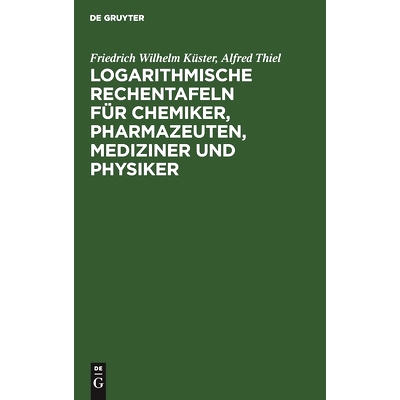 DE GRUYTER

Friedrich Wilhelm Küster, Alfred Thiel

LOGARITHMISCHE RECHENTAFELN FÜR CHEMIKER, PHARMAZEUTEN, MEDIZINER UND PHYSIKER

DE
G